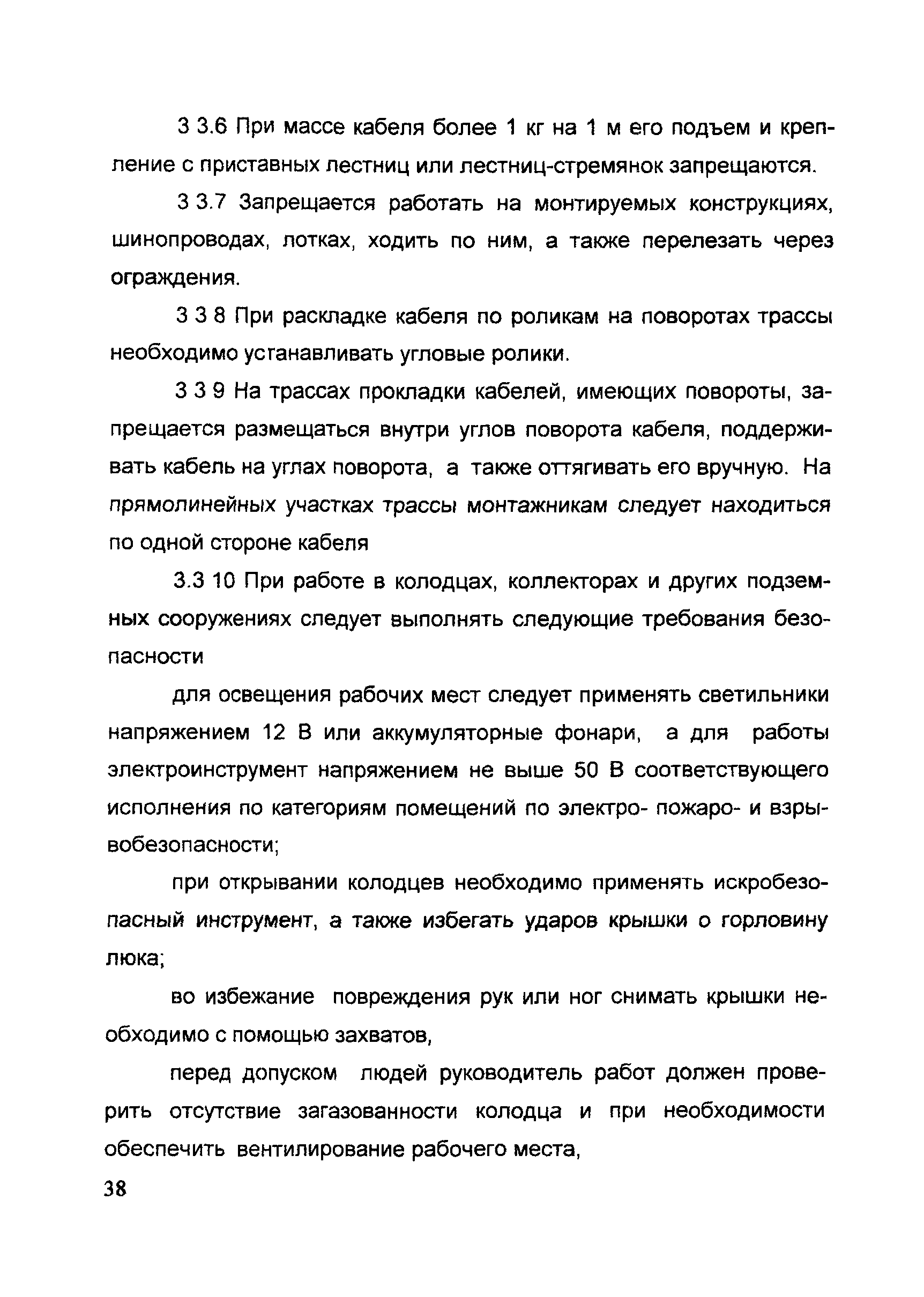 3 3.6 При массе кабеля более 1 кг на 1 м его подъем и крепление с приставных лестниц или лестниц-стремянок запрещаются.

3 3.7 Запрещается работать на монтируемых конструкциях, шинопроводах, лотках, ходить по ним, а также перелезать через ограждения.

3 3 8 При раскладке кабеля по роликам на поворотах трассы необходимо устанавливать угловые ролики.

3 3 9 На трассах прокладки кабелей, имеющих повороты, запрещается размещаться внутри углов поворота кабеля, поддерживать кабель на углах поворота, а также оттягивать его вручную. На прямолинейных участках трассы монтажникам следует находиться по одной стороне кабеля

3.3 10 При работе в колодцах, коллекторах и других подземных сооружениях следует выполнять следующие требования безопасности

для освещения рабочих мест следует применять светильники напряжением 12 В или аккумуляторные фонари, а для работы электроинструмент напряжением не выше 50 В соответствующего исполнения по категориям помещений по электро- пожаро- и взрывобезопасности;

при открывании колодцев необходимо применять искробезопасный инструмент, а также избегать ударов крышки о горловину люка;

во избежание повреждения рук или ног снимать крышки необходимо с помощью захватов,

перед допуском людей руководитель работ должен проверить отсутствие загазованности колодца и при необходимости обеспечить вентилирование рабочего места,

38